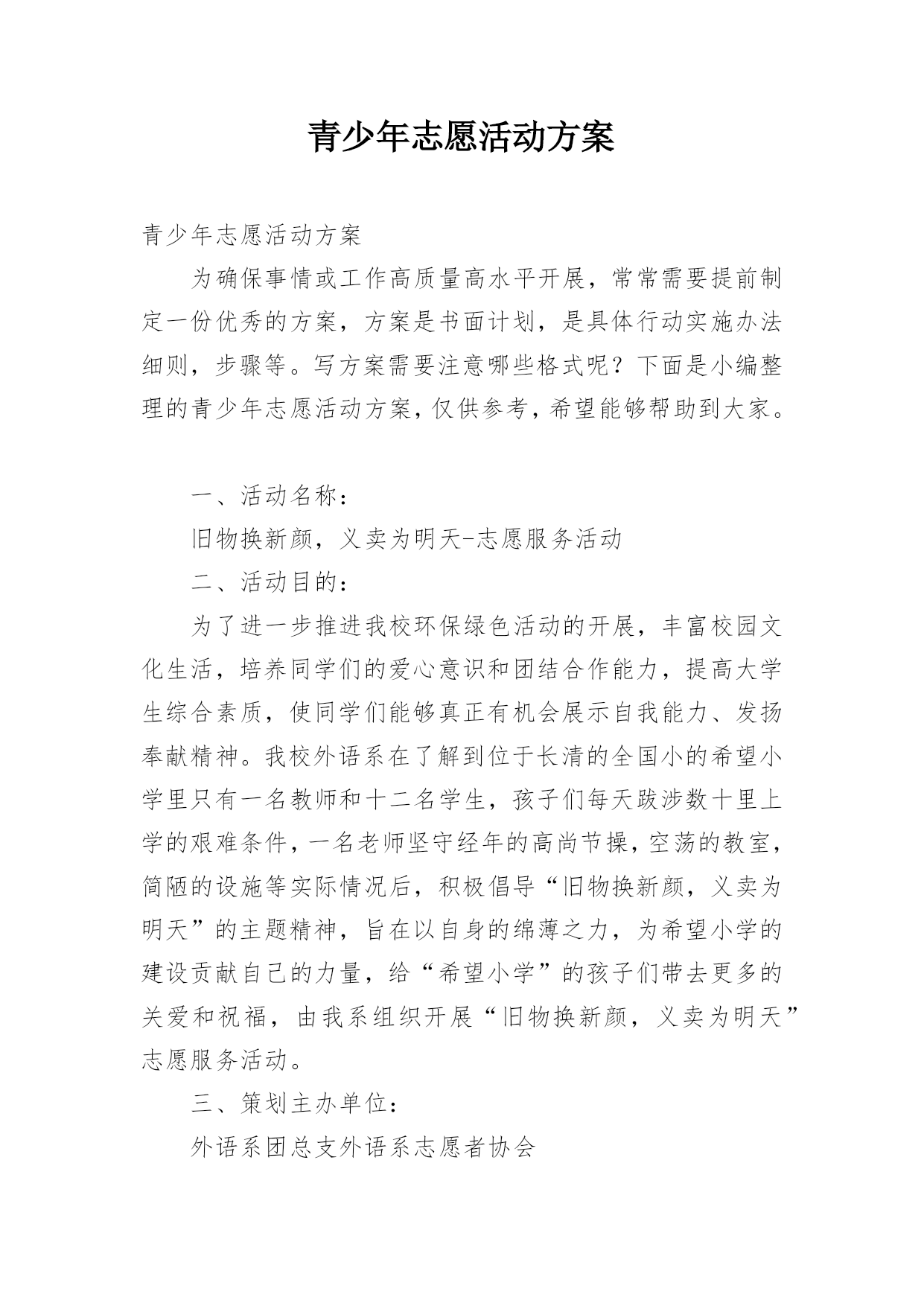 青少年志愿活动方案

青少年志愿活动方案

为确保事情或工作高质量高水平开展，常常需要提前制定一份优秀的方案，方案是书面计划，是具体行动实施办法细则，步骤等。写方案需要注意哪些格式呢？下面是小编整理的青少年志愿活动方案，仅供参考，希望能够帮助到大家。

一、活动名称：

旧物换新颜，义卖为明天-志愿服务活动

二、活动目的：

为了进一步推进我校环保绿色活动的开展，丰富校园文化生活，培养同学们的爱心意识和团结合作能力，提高大学生综合素质，使同学们能够真正有机会展示自我能力、发扬奉献精神。我校外语系在了解到位于长清的全国小的希望小学里只有一名教师和十二名学生，孩子们每天跋涉数十里上学的艰难条件，一名老师坚守经年的高尚节操，空荡的教室，简陋的设施等实际情况后，积极倡导“旧物换新颜，义卖为明天”的主题精神，旨在以自身的绵薄之力，为希望小学的建设贡献自己的力量，给“希望小学”的孩子们带去更多的关爱和祝福，由我系组织开展“旧物换新颜，义卖为明天”志愿服务活动。

三、策划主办单位：

外语系团总支外语系志愿者协会